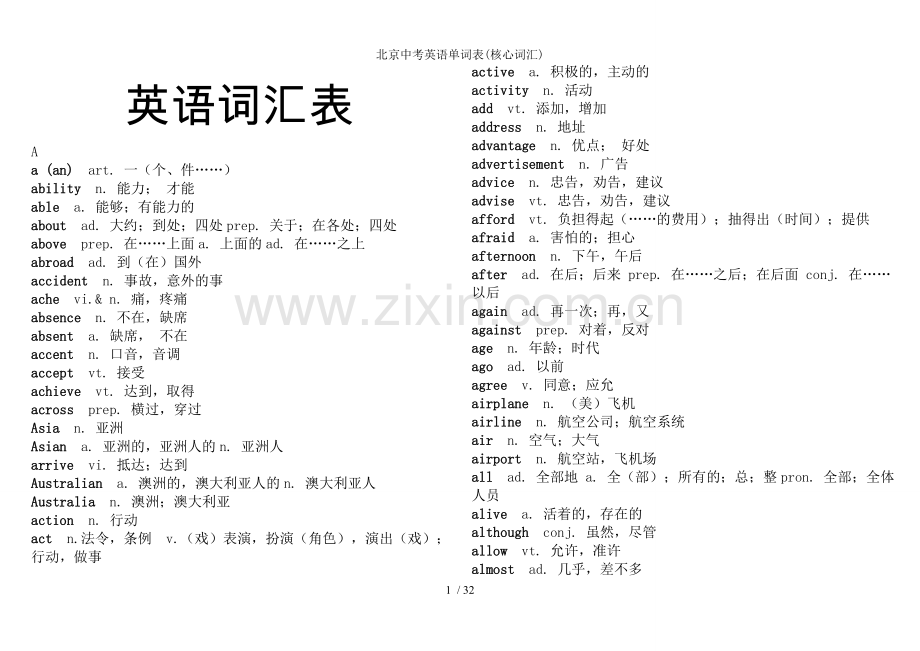 北京中考英语单词表(核心词汇)

英语词汇表

A

a (an) art. 一（个、件……）

ability n. 能力； 才能

able a. 能够；有能力的

about ad. 大约；到处；四处prep. 关于；在各处；四处

above prep. 在……上面a. 上面的ad. 在……之上

abroad ad. 到（在）国外

accident n. 事故，意外的事

ache vi.& n. 痛，疼痛

absence n. 不在，缺席

absent a. 缺席， 不在

accent n. 口音，音调

accept vt. 接受

achieve vt. 达到，取得

across prep. 横过，穿过

Asia n. 亚洲

Asian a. 亚洲的，亚洲人的n. 亚洲人

arrive vi. 抵达；达到

Australian a. 澳洲的，澳大利亚人的n. 澳大利亚人

Australia n. 澳洲；澳大利亚

action n. 行动

act n.法令，条例 v.（戏）表演，扮演（角色），演出（戏）；行动，做事

active a. 积极的，主动的

activity n. 活动

add vt. 添加，增加

address n. 地址

advantage n. 优点； 好处

advertisement n. 广告

advice n. 忠告，劝告，建议

advise vt. 忠告，劝告，建议

afford vt. 负担得起（……的费用）；抽得出（时间）；提供

afraid a. 害怕的；担心

afternoon n. 下午，午后

after ad. 在后；后来 prep. 在……之后；在后面 conj. 在……以后

again ad. 再一次；再，又

against prep. 对着，反对

age n. 年龄；时代

ago ad. 以前

agree v. 同意；应允

airplane n. （美）飞机

airline n. 航空公司；航空系统

air n. 空气；大气

airport n. 航空站，飞机场

all ad. 全部地 a. 全（部）；所有的；总；整pron. 全部；全体人员

alive a. 活着的，存在的

although conj. 虽然，尽管

allow vt. 允许，准许

almost ad. 几乎，差不多

1 / 32

www.zixin.com.cn